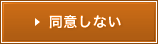 同意しない